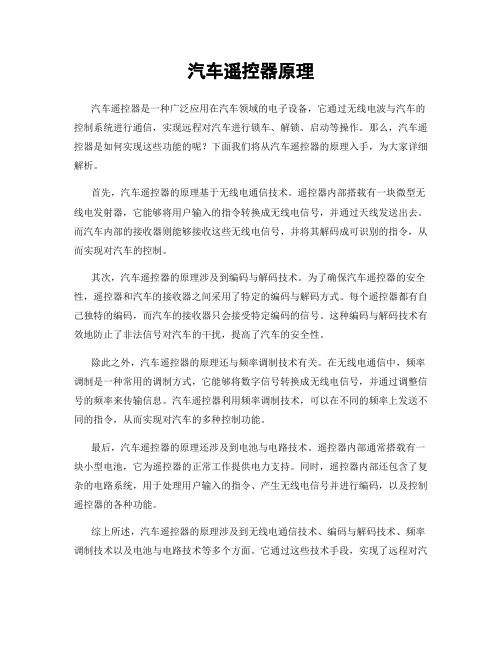 汽车遥控器原理

汽车遥控器是一种广泛应用在汽车领域的电子设备，它通过无线电波与汽车的控制系统进行通信，实现远程对汽车进行锁车、解锁、启动等操作。那么，汽车遥控器是如何实现这些功能的呢？下面我们将从汽车遥控器的原理入手，为大家详细解析。

首先，汽车遥控器的原理基于无线电通信技术。遥控器内部搭载有一块微型无线电发射器，它能够将用户输入的指令转换成无线电信号，并通过天线发送出去。而汽车内部的接收器则能够接收这些无线电信号，并将其解码成可识别的指令，从而实现对汽车的控制。

其次，汽车遥控器的原理涉及到编码与解码技术。为了确保汽车遥控器的安全性，遥控器和汽车的接收器之间采用了特定的编码与解码方式。每个遥控器都有自己独特的编码，而汽车的接收器只会接受特定编码的信号。这种编码与解码技术有效地防止了非法信号对汽车的干扰，提高了汽车的安全性。

除此之外，汽车遥控器的原理还与频率调制技术有关。在无线电通信中，频率调制是一种常用的调制方式，它能够将数字信号转换成无线电信号，并通过调整信号的频率来传输信息。汽车遥控器利用频率调制技术，可以在不同的频率上发送不同的指令，从而实现对汽车的多种控制功能。

最后，汽车遥控器的原理还涉及到电池与电路技术。遥控器内部通常搭载有一块小型电池，它为遥控器的正常工作提供电力支持。同时，遥控器内部还包含了复杂的电路系统，用于处理用户输入的指令、产生无线电信号并进行编码，以及控制遥控器的各种功能。

综上所述，汽车遥控器的原理涉及到无线电通信技术、编码与解码技术、频率调制技术以及电池与电路技术等多个方面。它通过这些技术手段，实现了远程对汽